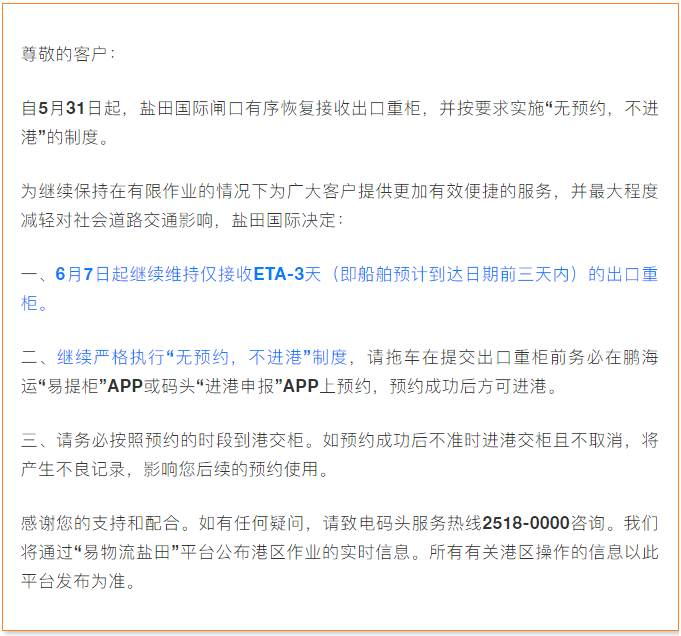 尊敬的客户：

自5月31日起，盐田国际闸口有序恢复接收出口重柜，并按要求实施“无预约，不进港”的制度。

为继续保持在有限作业的情况下为广大客户提供更加有效便捷的服务，并最大程度减轻对社会道路交通影响，盐田国际决定：

一、6月7日起继续维持仅接收ETA-3天（即船舶预计到达日期前三天内）的出口重柜。

二、继续严格执行“无预约，不进港”制度，请拖车在提交出口重柜前务必在鹏海运“易提柜”APP或码头“进港申报”APP上预约，预约成功后方可进港。

三、请务必按照预约的时段到港交柜。如预约成功后不准时进港交柜且不取消，将产生不良记录，影响您后续的预约使用。

感谢您的支持和配合。如有任何疑问，请致电码头服务热线2518-0000咨询。我们将通过“易物流盐田”平台公布港区作业的实时信息。所有有关港区操作的信息以此平台发布为准。